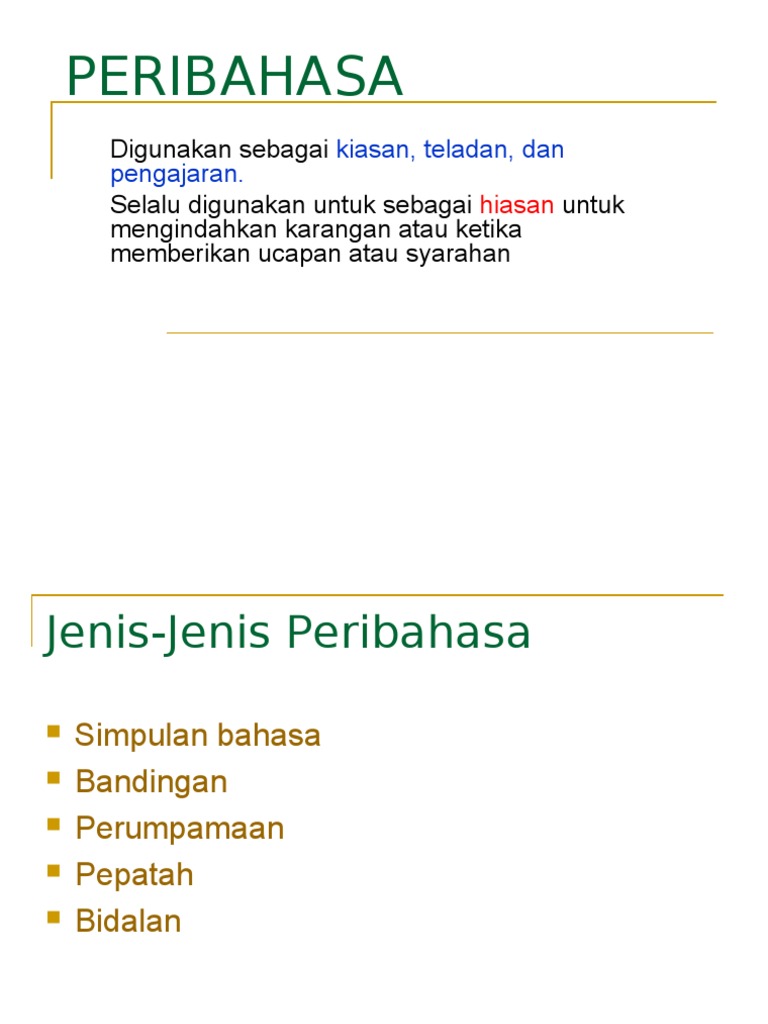 PERIBAHASA

Digunakan sebagai kiasan, teladan, dan pengajaran.

Selalu digunakan untuk sebagai hiasan untuk mengindahkan karangan atau ketika memberikan ucapan atau syarahan

Jenis-Jenis Peribahasa

• Simpulan bahasa
• Bandingan
• Perumpamaan
• Pepatah
• Bidalan